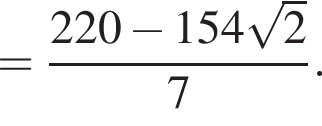 $= \frac{220 - 154\sqrt{2}}{7}.$